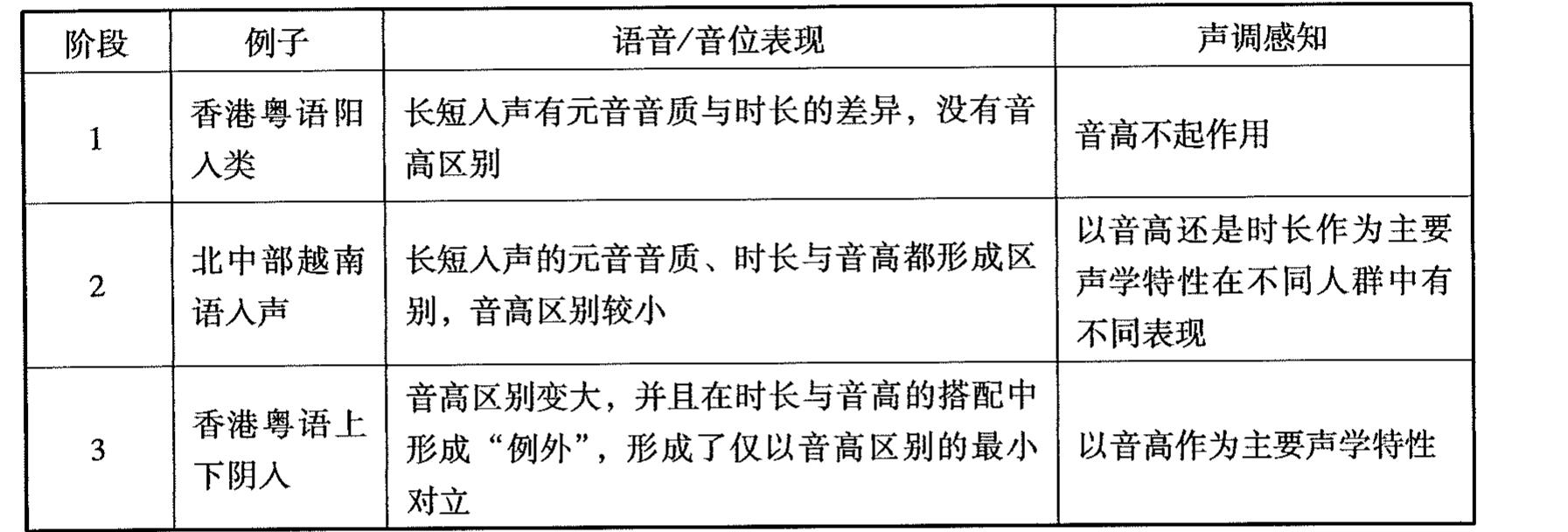 | 阶段 | 例子 | 语音/音位表现 | 声调感知 |
|---|---|---|---|
| 1 | 香港粤语阳入类 | 长短入声有元音音质与时长的差异，没有音高区别 | 音高不起作用 |
| 2 | 北中部越南语入声 | 长短入声的元音音质、时长与音高都形成区别，音高区别较小 | 以音高还是时长作为主要声学特性在不同人群中有不同表现 |
| 3 | 香港粤语上下阴入 | 音高区别变大，并且在时长与音高的搭配中形成“例外”，形成了仅以音高区别的最小对立 | 以音高作为主要声学特性 |